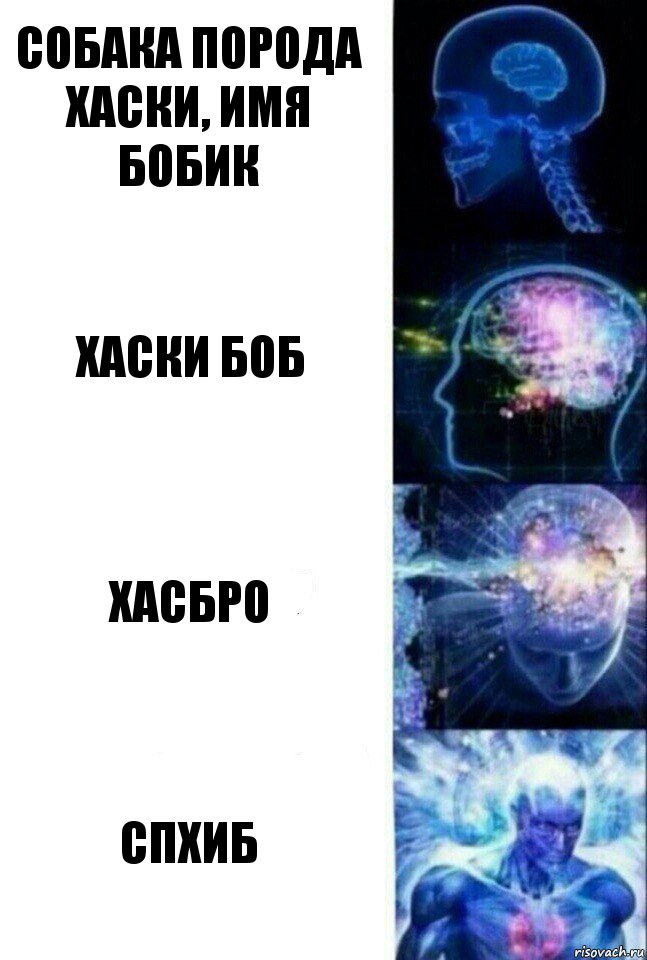 СОБАКА ПОРОДА ХАСКИ, ИМЯ БОБИК

ХАСКИ БОБ

ХАСБРО

СПХИБ

risovach.ru